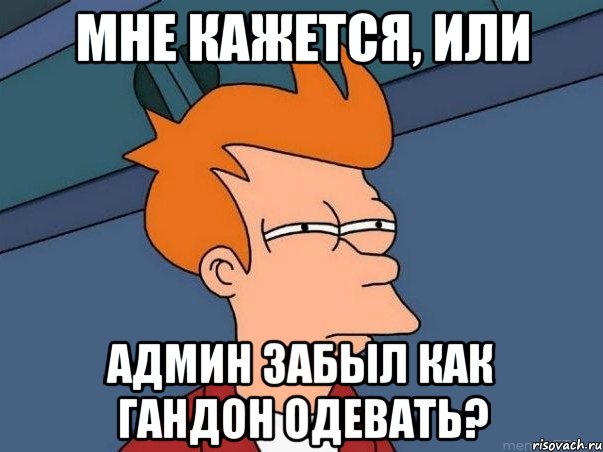 МНЕ КАЖЕТСЯ, ИЛИ

АДМИН ЗАБЫЛ КАК ГАНДОН ОДЕВАТЬ?

risovach.ru